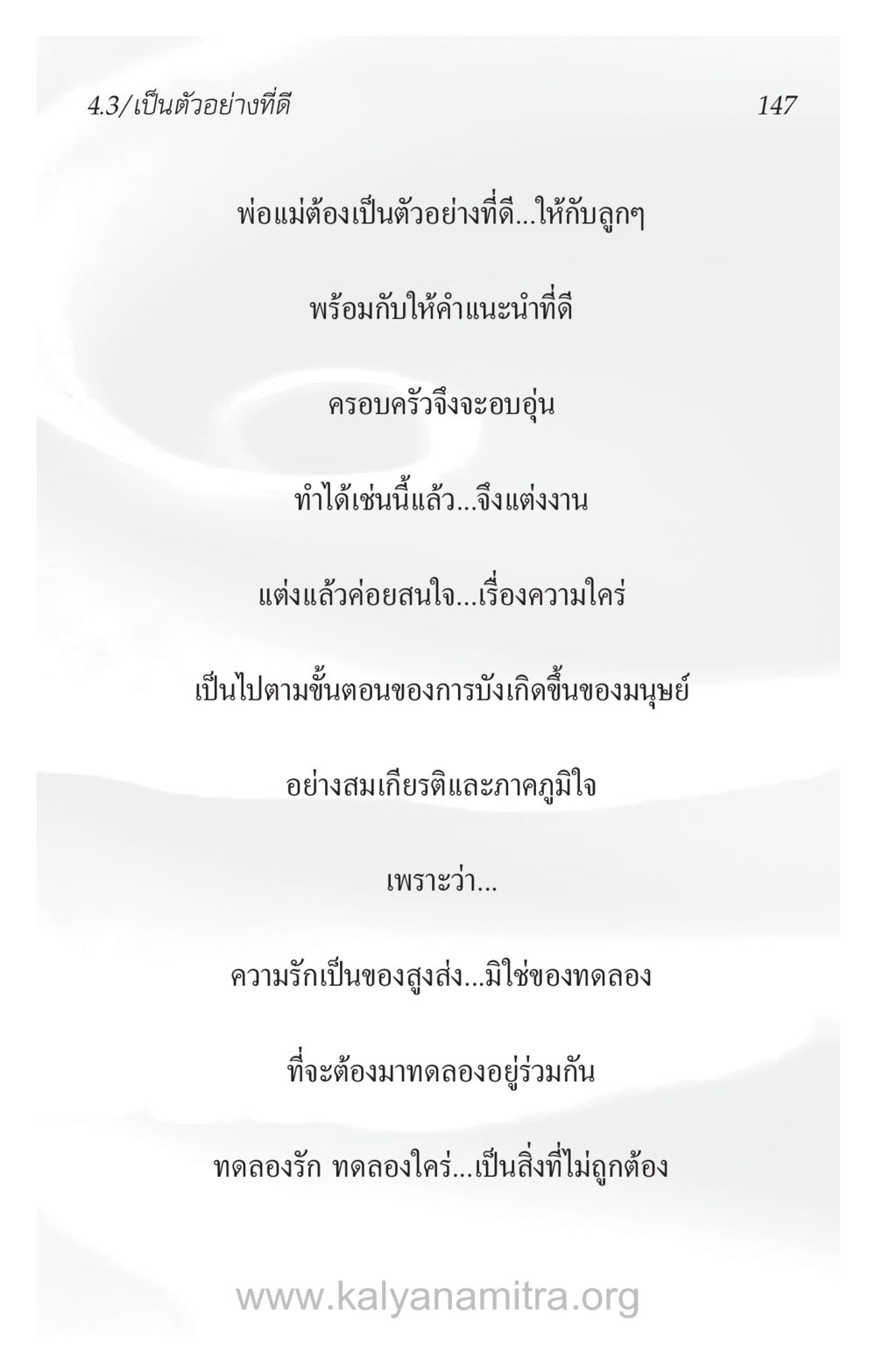 4.3/เป็นตัวอย่างที่ดี

147

พ่อแม่ต้องเป็นตัวอย่างที่ดี...ให้กับลูกๆ

พร้อมกับให้คำแนะนำที่ดี

ครอบครัวจึงจะอบอุ่น

ทำได้เช่นนี้แล้ว...จึงแต่งงาน

แต่งแล้วค่อยสนใจ...เรื่องความใคร่

เป็นไปตามขั้นตอนของการบังเกิดขึ้นของมนุษย์

อย่างสมเกียรติและภาคภูมิใจ

เพราะว่า...

ความรักเป็นของสูงส่ง...มิใช่ของทดลอง

ที่จะต้องมาทดลองอยู่ร่วมกัน

ทดลองรัก ทดลองใคร่...เป็นสิ่งที่ไม่ถูกต้อง

www.kalyanamitra.org